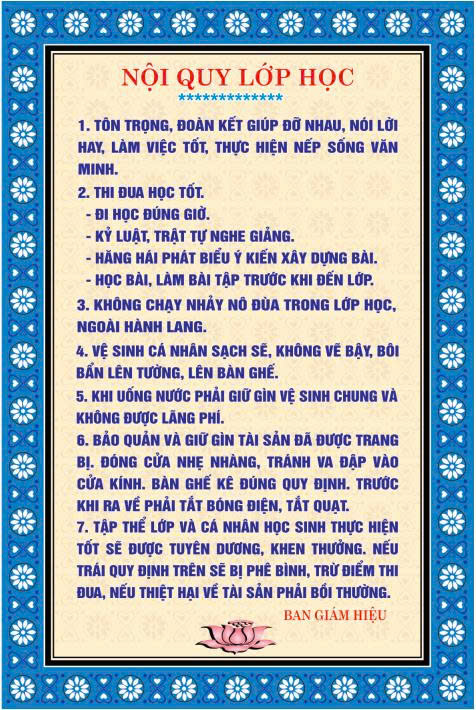 NỘI QUY LỚP HỌC

**************

1. TÔN TRỌNG, ĐOÀN KẾT GIÚP ĐỠ NHAU, NÓI LỜI HAY, LÀM VIỆC TỐT, THỰC HIỆN NẾP SỐNG VĂN MINH.

2. THI ĐUA HỌC TỐT.
- ĐI HỌC ĐÚNG GIỜ.
- KỶ LUẬT, TRẬT TỰ NGHE GIẢNG.
- HĂNG HÁI PHÁT BIỂU Ý KIẾN XÂY DỰNG BÀI.
- HỌC BÀI, LÀM BÀI TẬP TRƯỚC KHI ĐẾN LỚP.

3. KHÔNG CHẠY NHẢY NÔ ĐÙA TRONG LỚP HỌC, NGOÀI HÀNH LANG.

4. VỆ SINH CÁ NHÂN SẠCH SẼ, KHÔNG VẼ BẬY, BÔI BẨN LÊN TƯỜNG, LÊN BÀN GHẾ.

5. KHI UỐNG NƯỚC PHẢI GIỮ GÌN VỆ SINH CHUNG VÀ KHÔNG ĐƯỢC LÃNG PHÍ.

6. BẢO QUẢN VÀ GIỮ GÌN TÀI SẢN ĐÃ ĐƯỢC TRANG BỊ. ĐÓNG CỬA NHẸ NHÀNG, TRÁNH VA ĐẬP VÀO CỬA KÍNH. BÀN GHẾ KÊ ĐÚNG QUY ĐỊNH. TRƯỚC KHI RA VỀ PHẢI TẮT BÓNG ĐIỆN, TẮT QUẠT.

7. TẬP THỂ LỚP VÀ CÁ NHÂN HỌC SINH THỰC HIỆN TỐT SẼ ĐƯỢC TUYÊN DƯƠNG, KHEN THƯỞNG. NẾU TRÁI QUY ĐỊNH TRÊN SẼ BỊ PHÊ BÌNH, TRỪ ĐIỂM THI ĐUA, NẾU THIỆT HẠI VỀ TÀI SẢN PHẢI BỒI THƯỜNG.

BAN GIÁM HIỆU